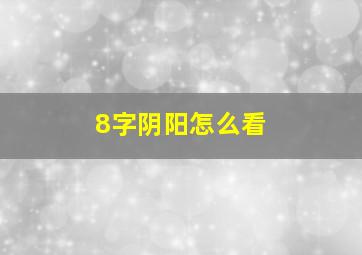 8字阴阳怎么看